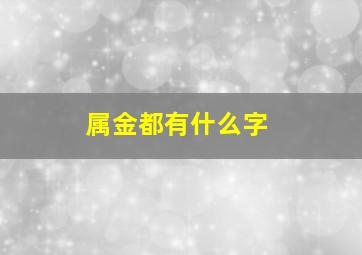 属金都有什么字